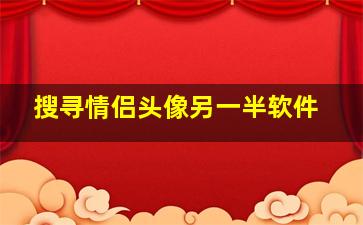 搜寻情侣头像另一半软件